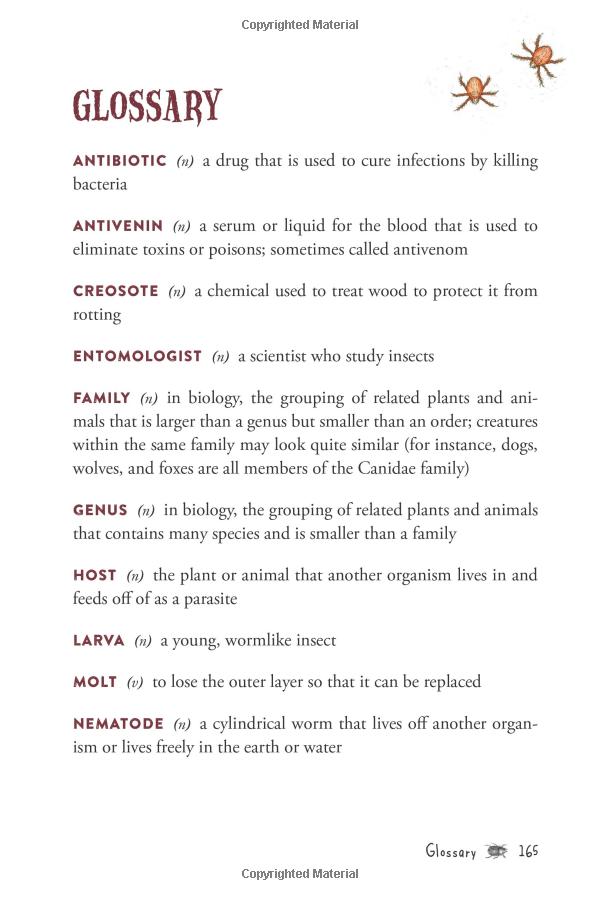 Copyrighted Material

GLOSSARY

ANTIBIOTIC (n) a drug that is used to cure infections by killing bacteria

ANTIVENIN (n) a serum or liquid for the blood that is used to eliminate toxins or poisons; sometimes called antivenom

CREOSOTE (n) a chemical used to treat wood to protect it from rotting

ENTOMOLOGIST (n) a scientist who study insects

FAMILY (n) in biology, the grouping of related plants and animals that is larger than a genus but smaller than an order; creatures within the same family may look quite similar (for instance, dogs, wolves, and foxes are all members of the Canidae family)

GENUS (n) in biology, the grouping of related plants and animals that contains many species and is smaller than a family

HOST (n) the plant or animal that another organism lives in and feeds off of as a parasite

LARVA (n) a young, wormlike insect

MOLT (v) to lose the outer layer so that it can be replaced

NEMATODE (n) a cylindrical worm that lives off another organism or lives freely in the earth or water

Glossary 165

Copyrighted Material